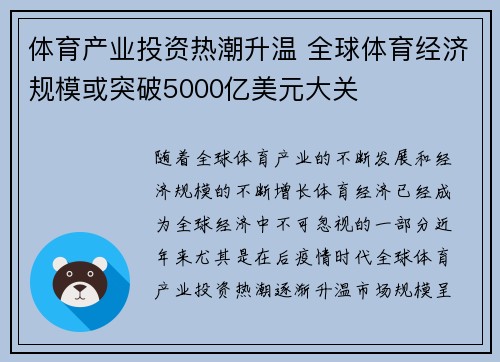 体育产业投资热潮升温 全球体育经济规模或突破5000亿美元大关

随着全球体育产业的不断发展和经济规模的不断增长体育经济已经成为全球经济中不可忽视的一部分近年来尤其是在后疫情时代全球体育产业投资热潮逐渐升温市场规模呈